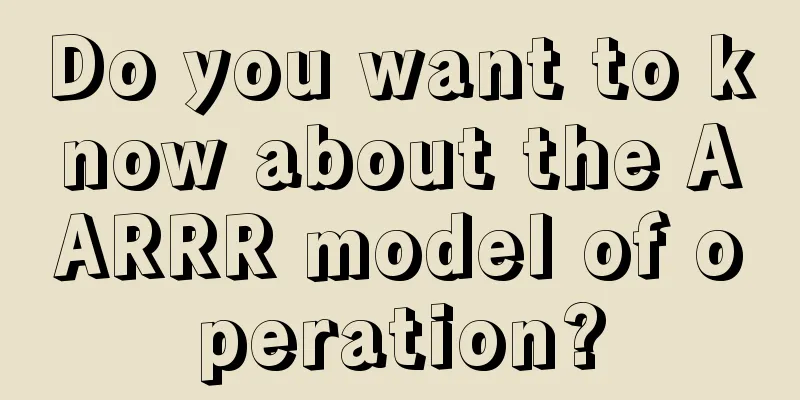 Do you want to know about the AARRR model of operation?